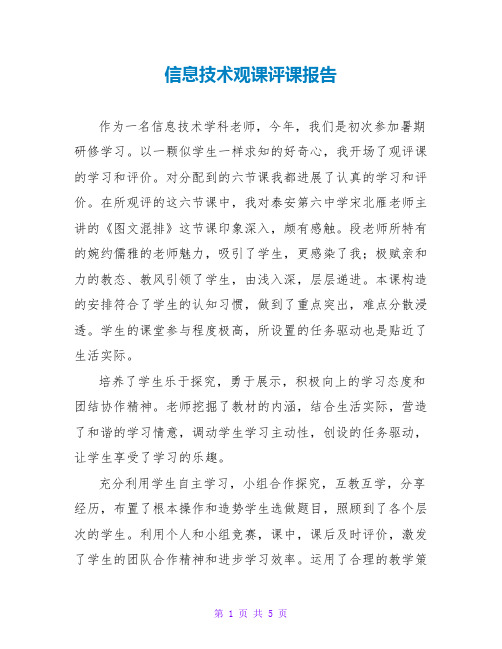 信息技术观课评课报告

作为一名信息技术学科老师，今年，我们是初次参加暑期研修学习。以一颗似学生一样求知的好奇心，我开场了观评课的学习和评价。对分配到的六节课我都进展了认真的学习和评价。在所观评的这六节课中，我对泰安第六中学宋北雁老师主讲的《图文混排》这节课印象深入，颇有感触。段老师所特有的婉约儒雅的老师魅力，吸引了学生，更感染了我；极赋亲和力的教态、教风引领了学生，由浅入深，层层递进。本课构造的安排符合了学生的认知习惯，做到了重点突出，难点分散浸透。学生的课堂参与程度极高，所设置的任务驱动也是贴近了生活实际。

培养了学生乐于探究，勇于展示，积极向上的学习态度和团结协作精神。老师挖掘了教材的内涵，结合生活实际，营造了和谐的学习情意，调动学生学习主动性，创设的任务驱动，让学生享受了学习的乐趣。

充分利用学生自主学习，小组合作探究，互教互学，分享经历，布置了根本操作和造势学生选做题目，照顾到了各个层次的学生。利用个人和小组竞赛，课中，课后及时评价，激发了学生的团队合作精神和进步学习效率。运用了合理的教学策

第 1 页 共 5 页